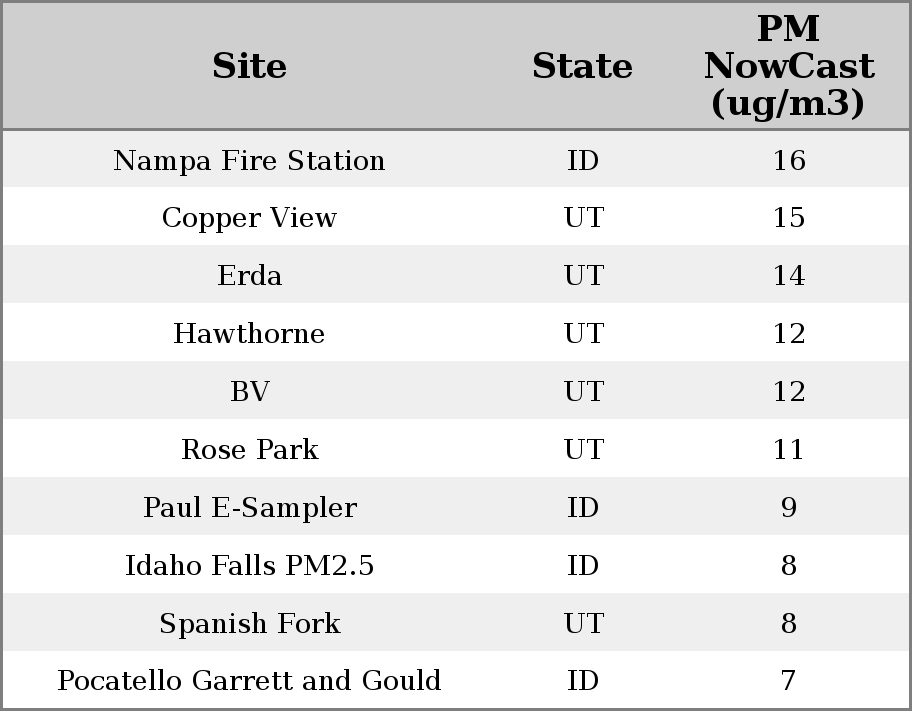 | Site | State | PM NowCast (ug/m3) |
|---|---|---|
| Nampa Fire Station | ID | 16 |
| Copper View | UT | 15 |
| Erda | UT | 14 |
| Hawthorne | UT | 12 |
| BV | UT | 12 |
| Rose Park | UT | 11 |
| Paul E-Sampler | ID | 9 |
| Idaho Falls PM2.5 | ID | 8 |
| Spanish Fork | UT | 8 |
| Pocatello Garrett and Gould | ID | 7 |